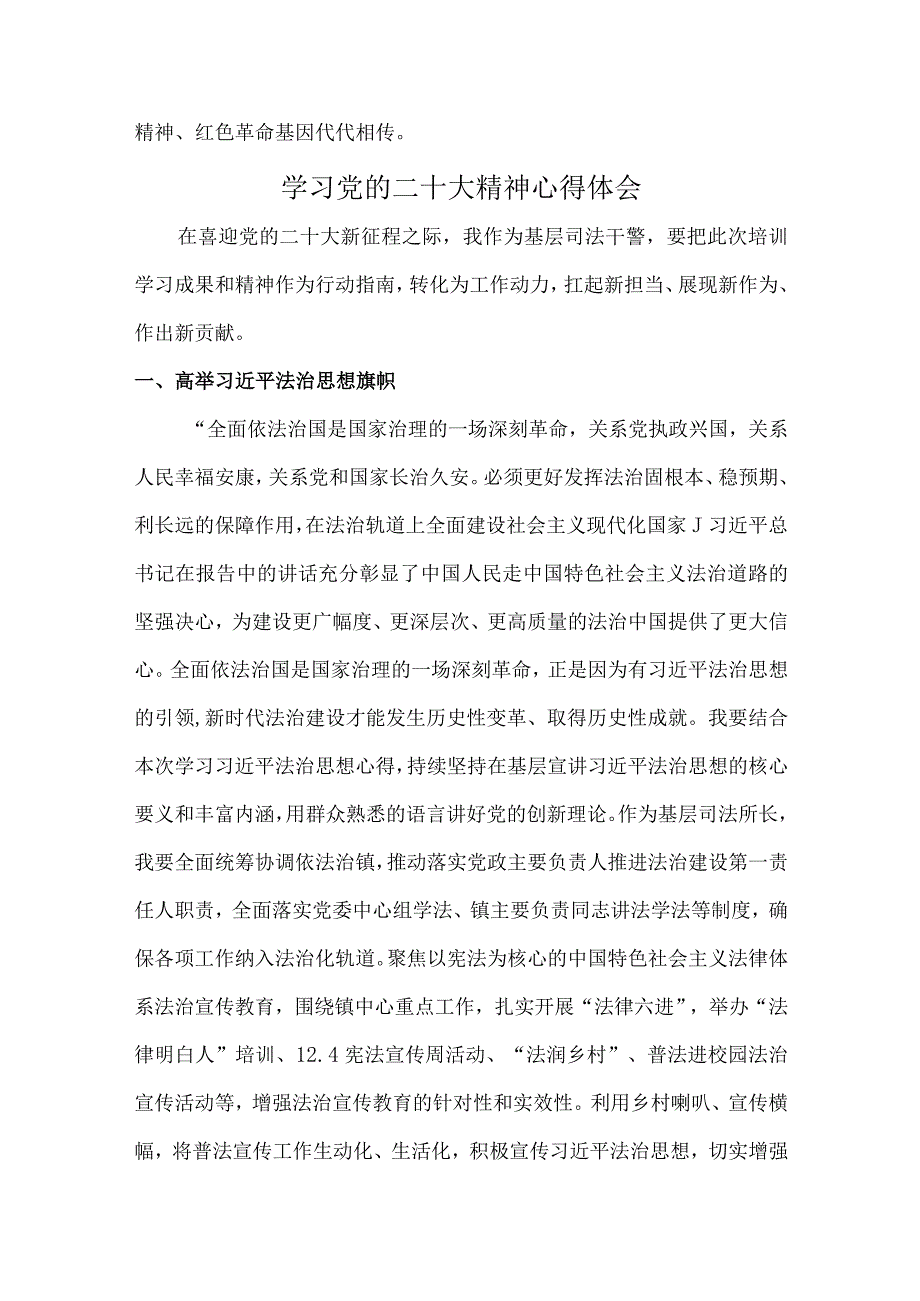 精神、红色革命基因代代相传。

学习党的二十大精神心得体会

在喜迎党的二十大新征程之际，我作为基层司法干警，要把此次培训学习成果和精神作为行动指南，转化为工作动力，扛起新担当、展现新作为、作出新贡献。

一、高举习近平法治思想旗帜

“全面依法治国是国家治理的一场深刻革命，关系党执政兴国，关系人民幸福安康，关系党和国家长治久安。必须更好发挥法治固根本、稳预期、利长远的保障作用，在法治轨道上全面建设社会主义现代化国家J习近平总书记在报告中的讲话充分彰显了中国人民走中国特色社会主义法治道路的坚强决心，为建设更广幅度、更深层次、更高质量的法治中国提供了更大信心。全面依法治国是国家治理的一场深刻革命，正是因为有习近平法治思想的引领，新时代法治建设才能发生历史性变革、取得历史性成就。我要结合本次学习习近平法治思想心得，持续坚持在基层宣讲习近平法治思想的核心要义和丰富内涵，用群众熟悉的语言讲好党的创新理论。作为基层司法所长，我要全面统筹协调依法治镇，推动落实党政主要负责人推进法治建设第一责任人职责，全面落实党委中心组学法、镇主要负责同志讲法学法等制度，确保各项工作纳入法治化轨道。聚焦以宪法为核心的中国特色社会主义法律体系法治宣传教育，围绕镇中心重点工作，扎实开展“法律六进”，举办“法律明白人”培训、12.4宪法宣传周活动、“法润乡村”、普法进校园法治宣传活动等，增强法治宣传教育的针对性和实效性。利用乡村喇叭、宣传横幅，将普法宣传工作生动化、生活化，积极宣传习近平法治思想，切实增强